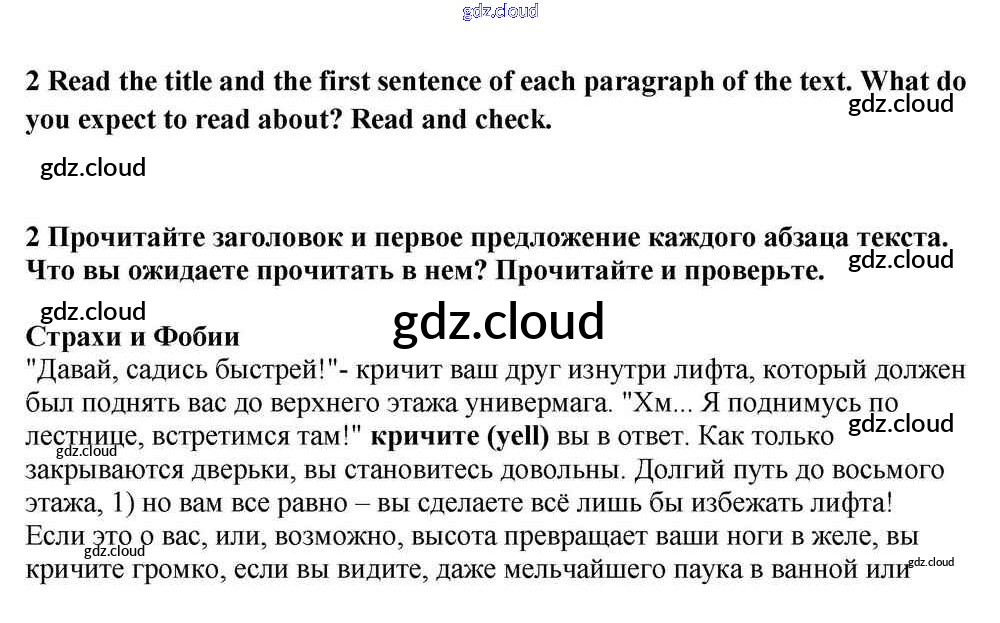 2 Read the title and the first sentence of each paragraph of the text. What do you expect to read about? Read and check.

2 Прочитайте заголовок и первое предложение каждого абзаца текста. Что вы ожидаете прочитать в нем? Прочитайте и проверьте.

Страхи и Фобии

"Давай, садись быстрей!"- кричит ваш друг изнутри лифта, который должен был поднять вас до верхнего этажа универмага. "Хм... Я поднимусь по лестнице, встретимся там!" кричите (yell) вы в ответ. Как только закрываются дверьки, вы становитесь довольны. Долгий путь до восьмого этажа, 1) но вам все равно – вы сделаете всё лишь бы избежать лифта! Если это о вас, или, возможно, высота превращает ваши ноги в желе, вы кричите громко, если вы видите, даже мельчайшего паука в ванной или

gdz.cloud